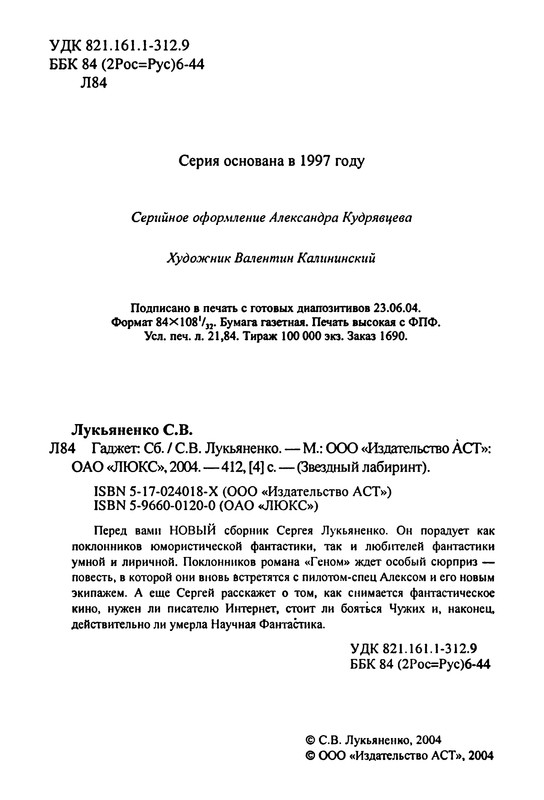 УДК 821.161.1-312.9
ББК 84 (2Рос=Рус)6-44
Л84

Серия основана в 1997 году

Серийное оформление Александра Кудрявцева

Художник Валентин Калининский

Подписано в печать с готовых диапозитивов 23.06.04.
Формат $84\times108^{1}/_{32}$. Бумага газетная. Печать высокая с ФПФ.
Усл. печ. л. 21,84. Тираж 100 000 экз. Заказ 1690.

Лукьяненко С.В.
Л84 Гаджет: Сб. / С.В. Лукьяненко. — М.: ООО «Издательство АСТ»: ОАО «ЛЮКС», 2004. — 412, [4] с. — (Звездный лабиринт).

ISBN 5-17-024018-X (ООО «Издательство АСТ»)
ISBN 5-9660-0120-0 (ОАО «ЛЮКС»)

Перед вами НОВЫЙ сборник Сергея Лукьяненко. Он порадует как поклонников юмористической фантастики, так и любителей фантастики умной и лиричной. Поклонников романа «Геном» ждет особый сюрприз — повесть, в которой они вновь встретятся с пилотом-спец Алексом и его новым экипажем. А еще Сергей расскажет о том, как снимается фантастическое кино, нужен ли писателю Интернет, стоит ли бояться Чужих и, наконец, действительно ли умерла Научная Фантастика.

УДК 821.161.1-312.9
ББК 84 (2Рос=Рус)6-44

© С.В. Лукьяненко, 2004
© ООО «Издательство АСТ», 2004